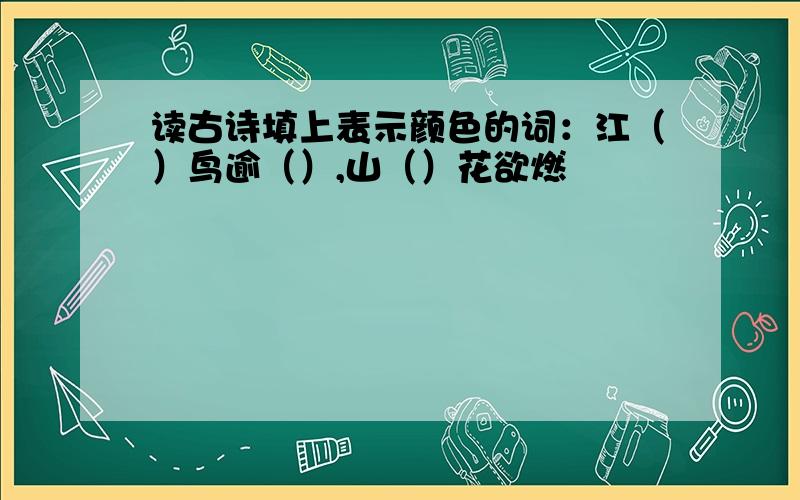 读古诗填上表示颜色的词：江（）鸟逾（）,山（）花欲燃